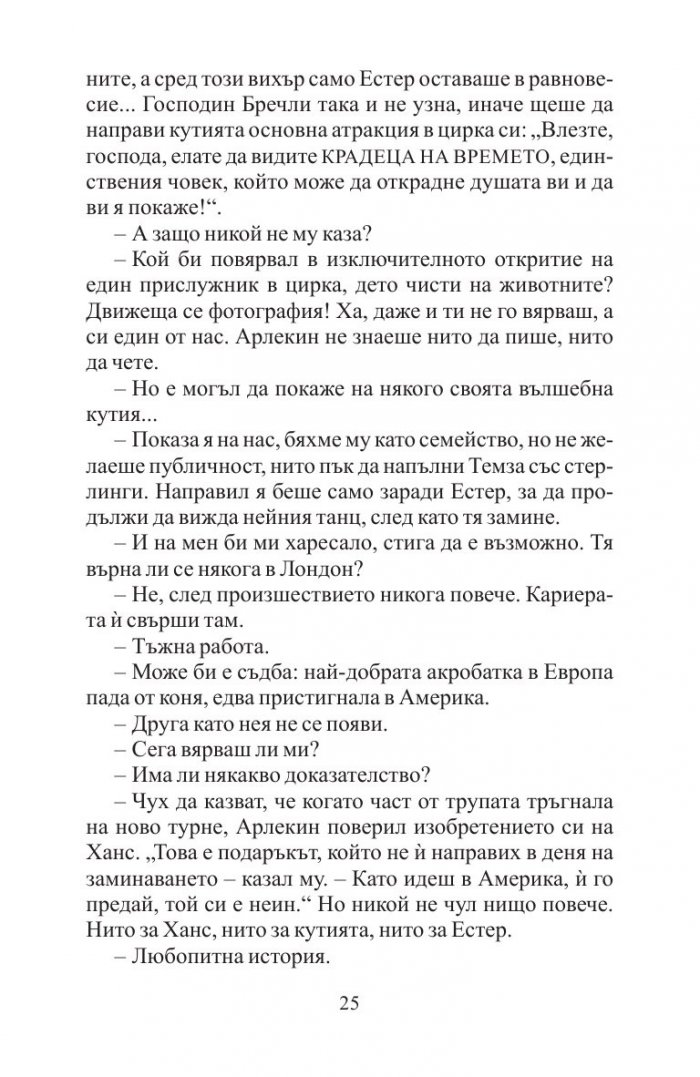 ните, а сред този вихър само Естер оставаше в равновесие... Господин Бречли така и не узна, иначе щеше да направи кутията основна атракция в цирка си: „Влезте, господа, елате да видите КРАДЕЦА НА ВРЕМЕТО, единствения човек, който може да открадне душата ви и да ви я покаже!“.

– А защо никой не му каза?

– Кой би повярвал в изключителното откритие на един прислужник в цирка, дето чисти на животните? Движеща се фотография! Ха, даже и ти не го вярваш, а си един от нас. Арлекин не знаеше нито да пише, нито да чете.

– Но е могъл да покаже на някого своята вълшебна кутия...

– Показа я на нас, бяхме му като семейство, но не желаеше публичност, нито пък да напълни Темза със стерлинги. Направил я беше само заради Естер, за да продължи да вижда нейния танц, след като тя замине.

– И на мен би ми харесало, стига да е възможно. Тя върна ли се някога в Лондон?

– Не, след произшествието никога повече. Кариерата ѝ свърши там.

– Тъжна работа.

– Може би е съдба: най-добрата акробатка в Европа пада от коня, едва пристигнала в Америка.

– Друга като нея не се появи.

– Сега вярваш ли ми?

– Има ли някакво доказателство?

– Чух да казват, че когато част от трупата тръгнала на ново турне, Арлекин поверил изобретението си на Ханс. „Това е подаръкът, който не ѝ направих в деня на заминаването – казал му. – Като идеш в Америка, ѝ го предай, той си е неин.“ Но никой не чул нищо повече. Нито за Ханс, нито за кутията, нито за Естер.

– Любопитна история.

25